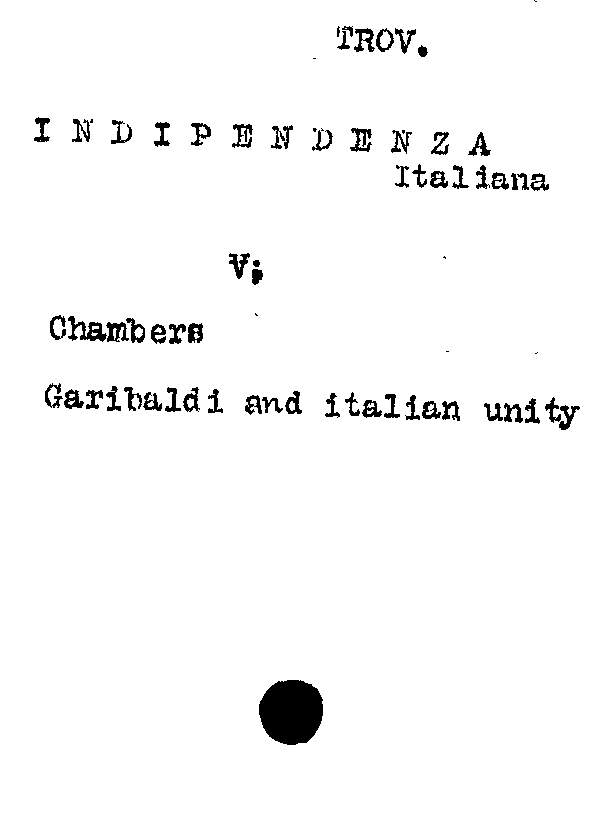 TROV.

I N D I P E N D E N Z A
Italiana

V;

Chambers

Garibaldi and italian unity